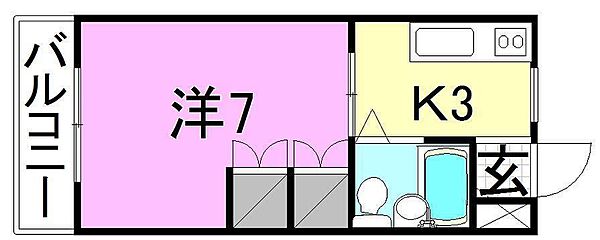 バルコニー

洋7

K3

玄